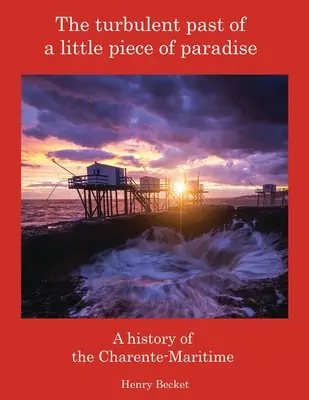 The turbulent past of a little piece of paradise

A history of the Charente-Maritime

Henry Becket